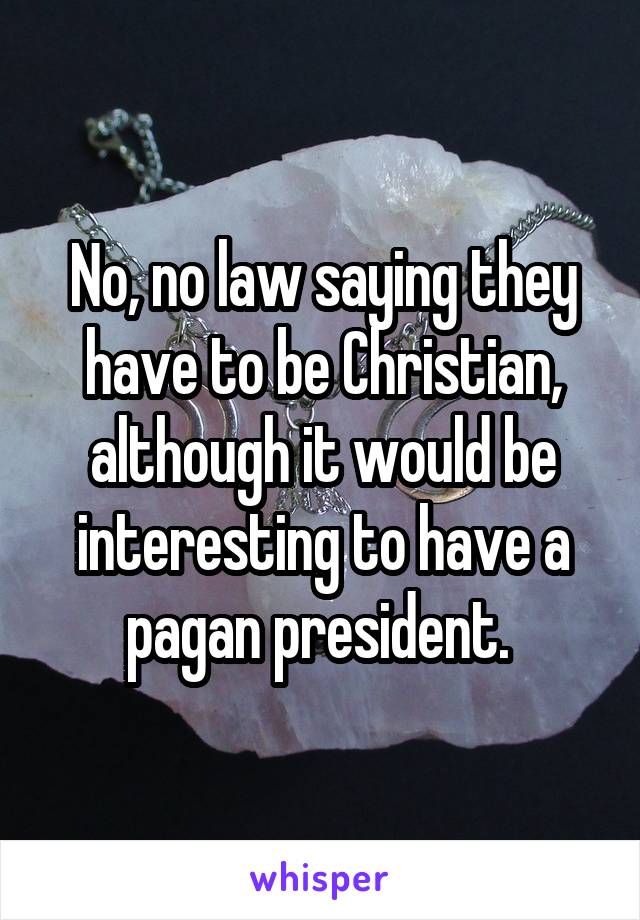 No, no law saying they have to be Christian, although it would be interesting to have a pagan president.

whisper